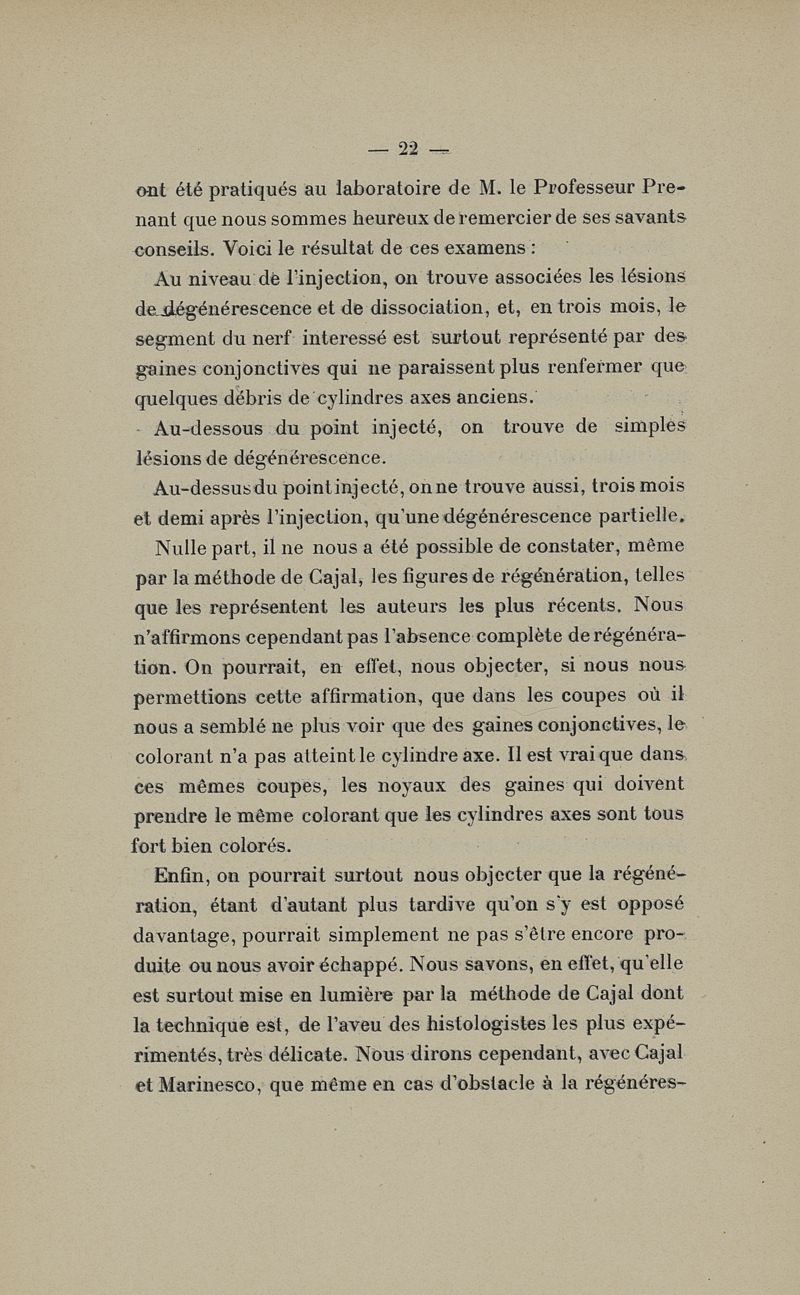 — 22 —

ont été pratiqués au laboratoire de M. le Professeur Prenant que nous sommes heureux de remercier de ses savants conseils. Voici le résultat de ces examens :

Au niveau de l'injection, on trouve associées les lésions de dégénérescence et de dissociation, et, en trois mois, le segment du nerf interessé est surtout représenté par des gaines conjonctives qui ne paraissent plus renfermer que quelques débris de cylindres axes anciens.

Au-dessous du point injecté, on trouve de simples lésions de dégénérescence.

Au-dessus du point injecté, on ne trouve aussi, trois mois et demi après l'injection, qu'une dégénérescence partielle.

Nulle part, il ne nous a été possible de constater, même par la méthode de Cajal, les figures de régénération, telles que les représentent les auteurs les plus récents. Nous n'affirmons cependant pas l'absence complète de régénération. On pourrait, en effet, nous objecter, si nous nous permettions cette affirmation, que dans les coupes où il nous a semblé ne plus voir que des gaines conjonctives, le colorant n'a pas atteint le cylindre axe. Il est vrai que dans ces mêmes coupes, les noyaux des gaines qui doivent prendre le même colorant que les cylindres axes sont tous fort bien colorés.

Enfin, on pourrait surtout nous objecter que la régénération, étant d'autant plus tardive qu'on s'y est opposé davantage, pourrait simplement ne pas s'être encore produite ou nous avoir échappé. Nous savons, en effet, qu'elle est surtout mise en lumière par la méthode de Cajal dont la technique est, de l'aveu des histologistes les plus expérimentés, très délicate. Nous dirons cependant, avec Cajal et Marinesco, que même en cas d'obstacle à la régénéres-